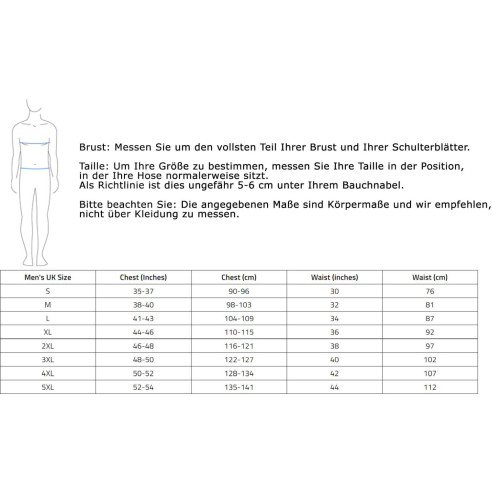 Brust: Messen Sie um den vollsten Teil Ihrer Brust und Ihrer Schulterblätter.

Taille: Um Ihre Größe zu bestimmen, messen Sie Ihre Taille in der Position, in der Ihre Hose normalerweise sitzt.
Als Richtlinie ist dies ungefähr 5-6 cm unter Ihrem Bauchnabel.

Bitte beachten Sie: Die angegebenen Maße sind Körpermaße und wir empfehlen, nicht über Kleidung zu messen.

| Men's UK Size | Chest (Inches) | Chest (cm) | Waist (inches) | Waist (cm) |
|---|---|---|---|---|
| S | 35-37 | 90-96 | 30 | 76 |
| M | 38-40 | 98-103 | 32 | 81 |
| L | 41-43 | 104-109 | 34 | 87 |
| XL | 44-46 | 110-115 | 36 | 92 |
| 2XL | 46-48 | 116-121 | 38 | 97 |
| 3XL | 48-50 | 122-127 | 40 | 102 |
| 4XL | 50-52 | 128-134 | 42 | 107 |
| 5XL | 52-54 | 135-141 | 44 | 112 |